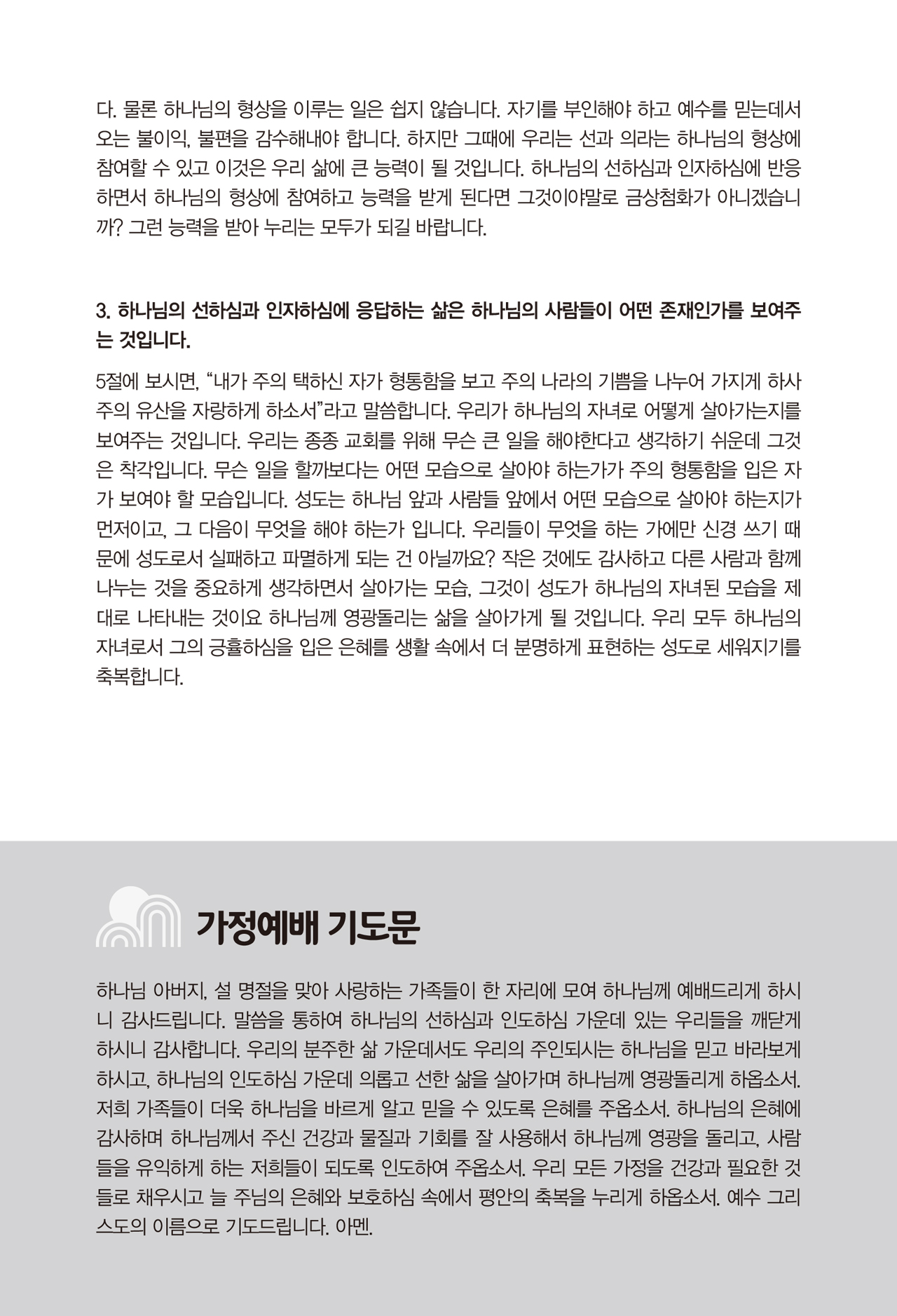 다. 물론 하나님의 형상을 이루는 일은 쉽지 않습니다. 자기를 부인해야 하고 예수를 믿는데서 오는 불이익, 불편을 감수해내야 합니다. 하지만 그때에 우리는 선과 의라는 하나님의 형상에 참여할 수 있고 이것은 우리 삶에 큰 능력이 될 것입니다. 하나님의 선하심과 인자하심에 반응하면서 하나님의 형상에 참여하고 능력을 받게 된다면 그것이야말로 금상첨화가 아니겠습니까? 그런 능력을 받아 누리는 모두가 되길 바랍니다.

3. 하나님의 선하심과 인자하심에 응답하는 삶은 하나님의 사람들이 어떤 존재인가를 보여주는 것입니다.

5절에 보시면, “내가 주의 택하신 자가 형통함을 보고 주의 나라의 기쁨을 나누어 가지게 하사 주의 유산을 자랑하게 하소서”라고 말씀합니다. 우리가 하나님의 자녀로 어떻게 살아가는지를 보여주는 것입니다. 우리는 종종 교회를 위해 무슨 큰 일을 해야한다고 생각하기 쉬운데 그것은 착각입니다. 무슨 일을 할까보다는 어떤 모습으로 살아야 하는가가 주의 형통함을 입은 자가 보여야 할 모습입니다. 성도는 하나님 앞과 사람들 앞에서 어떤 모습으로 살아야 하는지가 먼저이고, 그 다음이 무엇을 해야 하는가 입니다. 우리들이 무엇을 하는 가에만 신경 쓰기 때문에 성도로서 실패하고 파멸하게 되는 건 아닐까요? 작은 것에도 감사하고 다른 사람과 함께 나누는 것을 중요하게 생각하면서 살아가는 모습, 그것이 성도가 하나님의 자녀된 모습을 제대로 나타내는 것이요 하나님께 영광돌리는 삶을 살아가게 될 것입니다. 우리 모두 하나님의 자녀로서 그의 긍휼하심을 입은 은혜를 생활 속에서 더 분명하게 표현하는 성도로 세워지기를 축복합니다.

가정예배 기도문

하나님 아버지, 설 명절을 맞아 사랑하는 가족들이 한 자리에 모여 하나님께 예배드리게 하시니 감사드립니다. 말씀을 통하여 하나님의 선하심과 인도하심 가운데 있는 우리들을 깨닫게 하시니 감사합니다. 우리의 분주한 삶 가운데서도 우리의 주인되시는 하나님을 믿고 바라보게 하시고, 하나님의 인도하심 가운데 의롭고 선한 삶을 살아가며 하나님께 영광돌리게 하옵소서. 저희 가족들이 더욱 하나님을 바르게 알고 믿을 수 있도록 은혜를 주옵소서. 하나님의 은혜에 감사하며 하나님께서 주신 건강과 물질과 기회를 잘 사용해서 하나님께 영광을 돌리고, 사람들을 유익하게 하는 저희들이 되도록 인도하여 주옵소서. 우리 모든 가정을 건강과 필요한 것들로 채우시고 늘 주님의 은혜와 보호하심 속에서 평안의 축복을 누리게 하옵소서. 예수 그리스도의 이름으로 기도드립니다. 아멘.